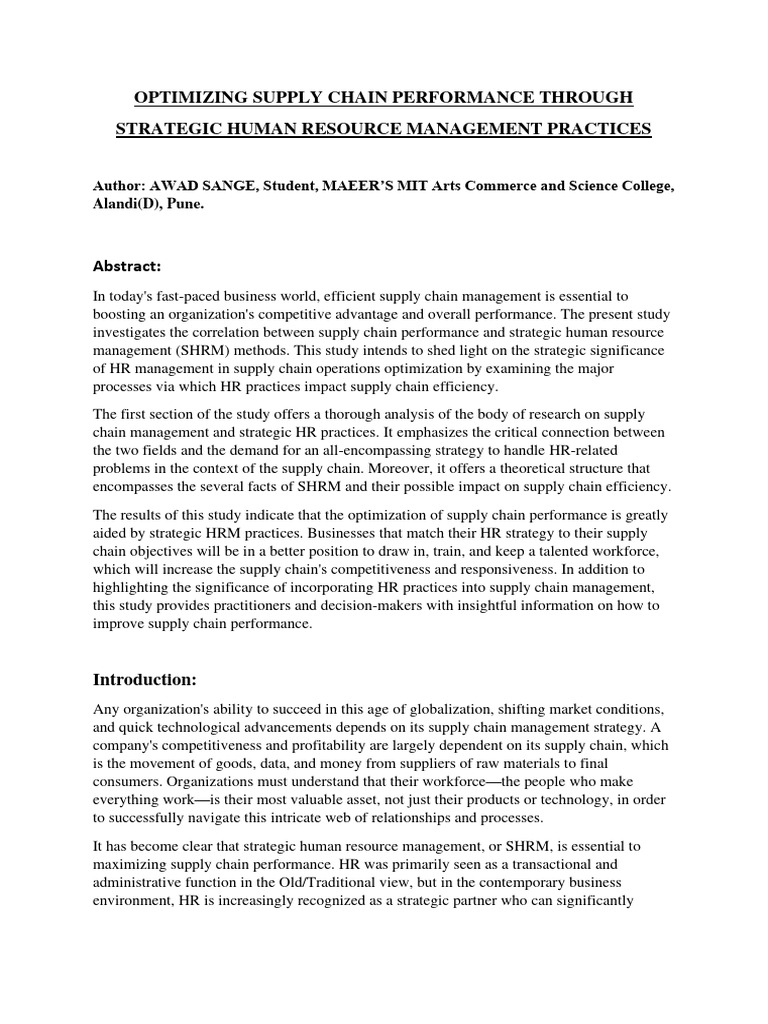 OPTIMIZING SUPPLY CHAIN PERFORMANCE THROUGH STRATEGIC HUMAN RESOURCE MANAGEMENT PRACTICES

Author: AWAD SANGE, Student, MAEER'S MIT Arts Commerce and Science College, Alandi(D), Pune.

Abstract:

In today's fast-paced business world, efficient supply chain management is essential to boosting an organization's competitive advantage and overall performance. The present study investigates the correlation between supply chain performance and strategic human resource management (SHRM) methods. This study intends to shed light on the strategic significance of HR management in supply chain operations optimization by examining the major processes via which HR practices impact supply chain efficiency.

The first section of the study offers a thorough analysis of the body of research on supply chain management and strategic HR practices. It emphasizes the critical connection between the two fields and the demand for an all-encompassing strategy to handle HR-related problems in the context of the supply chain. Moreover, it offers a theoretical structure that encompasses the several facts of SHRM and their possible impact on supply chain efficiency.

The results of this study indicate that the optimization of supply chain performance is greatly aided by strategic HRM practices. Businesses that match their HR strategy to their supply chain objectives will be in a better position to draw in, train, and keep a talented workforce, which will increase the supply chain's competitiveness and responsiveness. In addition to highlighting the significance of incorporating HR practices into supply chain management, this study provides practitioners and decision-makers with insightful information on how to improve supply chain performance.

Introduction:

Any organization's ability to succeed in this age of globalization, shifting market conditions, and quick technological advancements depends on its supply chain management strategy. A company's competitiveness and profitability are largely dependent on its supply chain, which is the movement of goods, data, and money from suppliers of raw materials to final consumers. Organizations must understand that their workforce—the people who make everything work—is their most valuable asset, not just their products or technology, in order to successfully navigate this intricate web of relationships and processes.

It has become clear that strategic human resource management, or SHRM, is essential to maximizing supply chain performance. HR was primarily seen as a transactional and administrative function in the Old/Traditional view, but in the contemporary business environment, HR is increasingly recognized as a strategic partner who can significantly